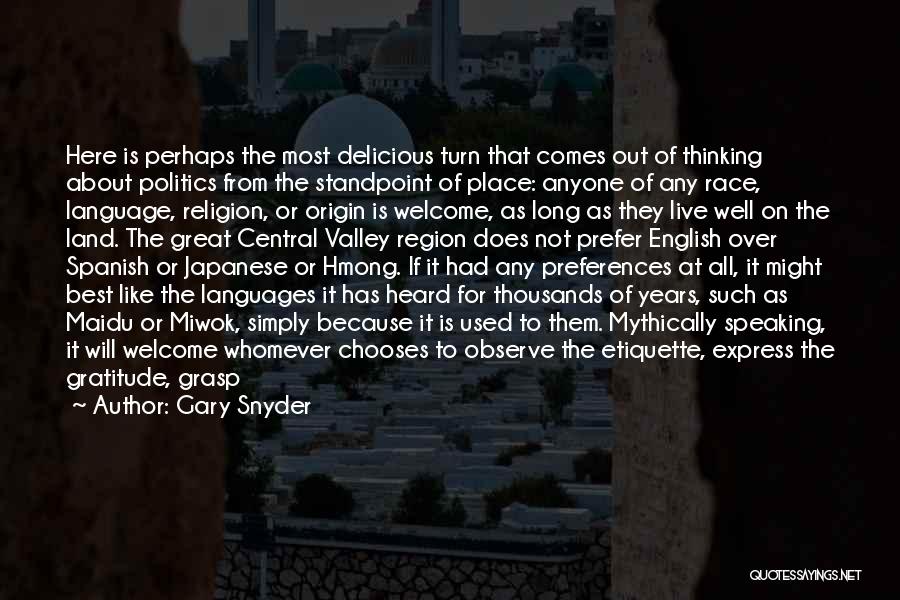 Here is perhaps the most delicious turn that comes out of thinking about politics from the standpoint of place: anyone of any race, language, religion, or origin is welcome, as long as they live well on the land. The great Central Valley region does not prefer English over Spanish or Japanese or Hmong. If it had any preferences at all, it might best like the languages it has heard for thousands of years, such as Maidu or Miwok, simply because it is used to them. Mythically speaking, it will welcome whomever chooses to observe the etiquette, express the gratitude, grasp

~ Author: Gary Snyder

QUOTESSAYINGS.NET